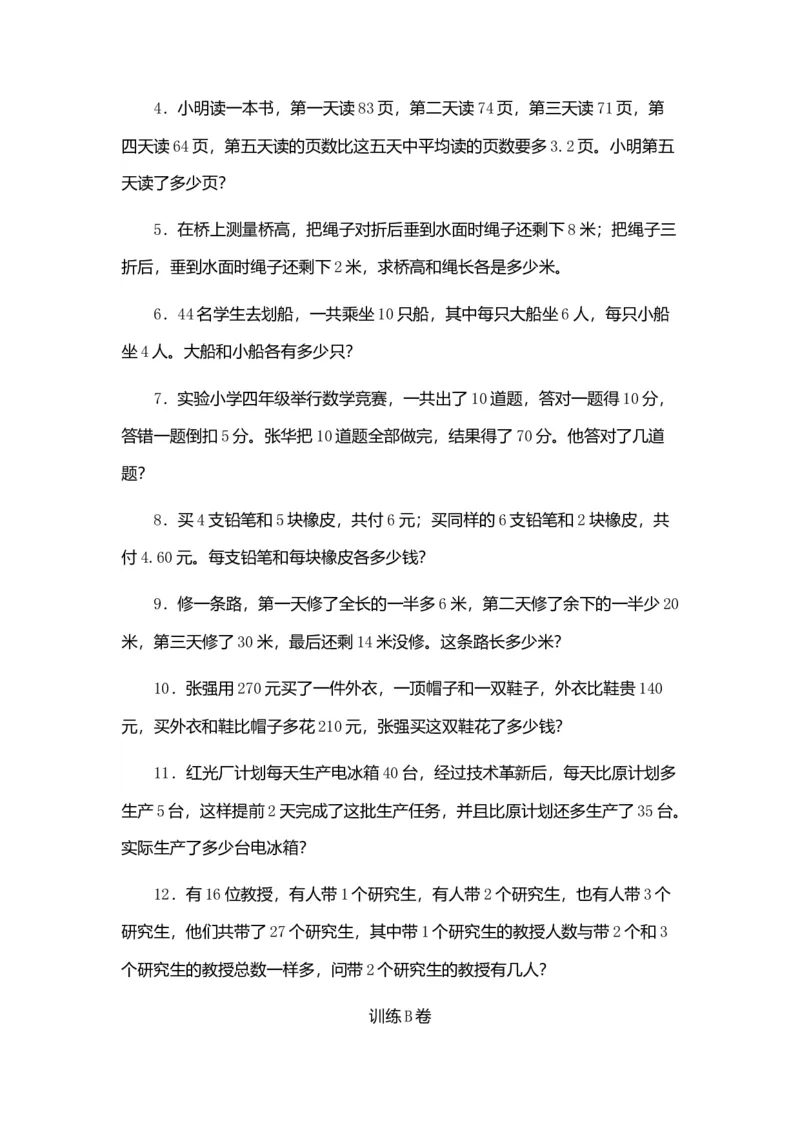 4．小明读一本书，第一天读83页，第二天读74页，第三天读71页，第四天读64页，第五天读的页数比这五天中平均读的页数要多3.2页。小明第五天读了多少页?

5．在桥上测量桥高，把绳子对折后垂到水面时绳子还剩下8米；把绳子三折后，垂到水面时绳子还剩下2米，求桥高和绳长各是多少米。

6．44名学生去划船，一共乘坐10只船，其中每只大船坐6人，每只小船坐4人。大船和小船各有多少只?

7．实验小学四年级举行数学竞赛，一共出了10道题，答对一题得10分，答错一题倒扣5分。张华把10道题全部做完，结果得了70分。他答对了几道题?

8．买4支铅笔和5块橡皮，共付6元；买同样的6支铅笔和2块橡皮，共付4.60元。每支铅笔和每块橡皮各多少钱?

9．修一条路，第一天修了全长的一半多6米，第二天修了余下的一半少20米，第三天修了30米，最后还剩14米没修。这条路长多少米?

10．张强用270元买了一件外衣，一顶帽子和一双鞋子，外衣比鞋贵140元，买外衣和鞋比帽子多花210元，张强买这双鞋花了多少钱?

11．红光厂计划每天生产电冰箱40台，经过技术革新后，每天比原计划多生产5台，这样提前2天完成了这批生产任务，并且比原计划还多生产了35台。实际生产了多少台电冰箱?

12．有16位教授，有人带1个研究生，有人带2个研究生，也有人带3个研究生，他们共带了27个研究生，其中带1个研究生的教授人数与带2个和3个研究生的教授总数一样多，问带2个研究生的教授有几人?

训练B卷